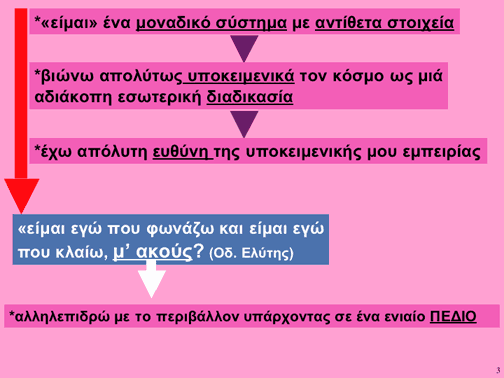 *«είμαι» ένα μοναδικό σύστημα με αντίθετα στοιχεία

*βιώνω απολύτως υποκειμενικά τον κόσμο ως μιά αδιάκοπη εσωτερική διαδικασία

*έχω απόλυτη ευθύνη της υποκειμενικής μου εμπειρίας

«είμαι εγώ που φωνάζω και είμαι εγώ που κλαίω, μ' ακούς? (Οδ. Ελύτης)

*αλληλεπιδρώ με το περιβάλλον υπάρχοντας σε ένα ενιαίο ΠΕΔΙΟ

3